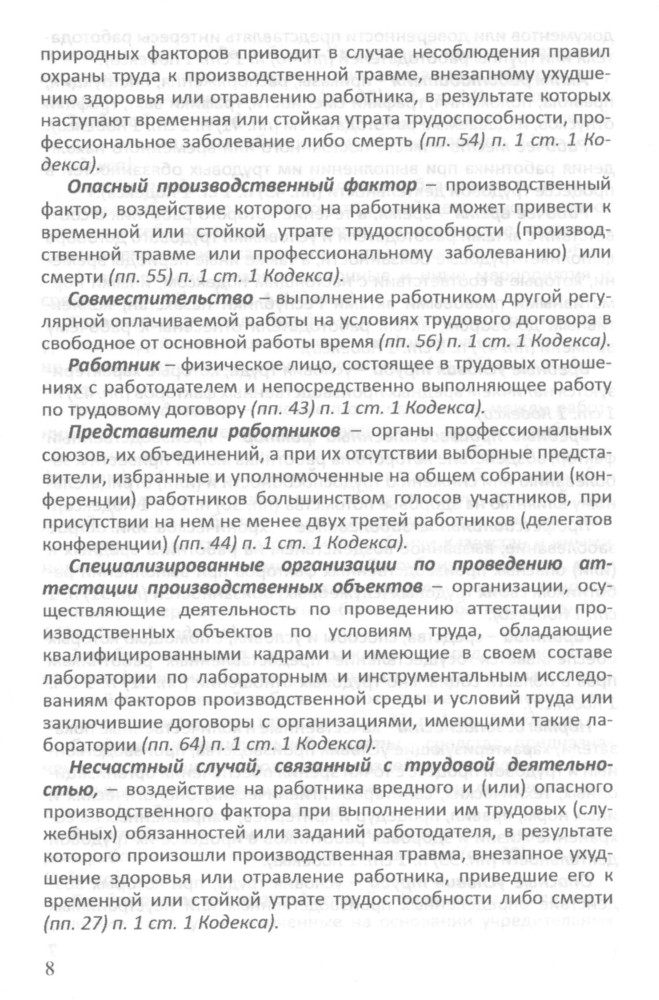 природных факторов приводит в случае несоблюдения правил охраны труда к производственной травме, внезапному ухудшению здоровья или отравлению работника, в результате которых наступают временная или стойкая утрата трудоспособности, профессиональное заболевание либо смерть (пп. 54) п. 1 ст. 1 Кодекса).

Опасный производственный фактор – производственный фактор, воздействие которого на работника может привести к временной или стойкой утрате трудоспособности (производственной травме или профессиональному заболеванию) или смерти (пп. 55) п. 1 ст. 1 Кодекса).

Совместительство – выполнение работником другой регулярной оплачиваемой работы на условиях трудового договора в свободное от основной работы время (пп. 56) п. 1 ст. 1 Кодекса).

Работник – физическое лицо, состоящее в трудовых отношениях с работодателем и непосредственно выполняющее работу по трудовому договору (пп. 43) п. 1 ст. 1 Кодекса).

Представители работников – органы профессиональных союзов, их объединений, а при их отсутствии выборные представители, избранные и уполномоченные на общем собрании (конференции) работников большинством голосов участников, при присутствии на нем не менее двух третей работников (делегатов конференции) (пп. 44) п. 1 ст. 1 Кодекса).

Специализированные организации по проведению аттестации производственных объектов – организации, осуществляющие деятельность по проведению аттестации производственных объектов по условиям труда, обладающие квалифицированными кадрами и имеющие в своем составе лаборатории по лабораторным и инструментальным исследованиям факторов производственной среды и условий труда или заключившие договоры с организациями, имеющими такие лаборатории (пп. 64) п. 1 ст. 1 Кодекса).

Несчастный случай, связанный с трудовой деятельностью, – воздействие на работника вредного и (или) опасного производственного фактора при выполнении им трудовых (служебных) обязанностей или заданий работодателя, в результате которого произошли производственная травма, внезапное ухудшение здоровья или отравление работника, приведшие его к временной или стойкой утрате трудоспособности либо смерти (пп. 27) п. 1 ст. 1 Кодекса).

8